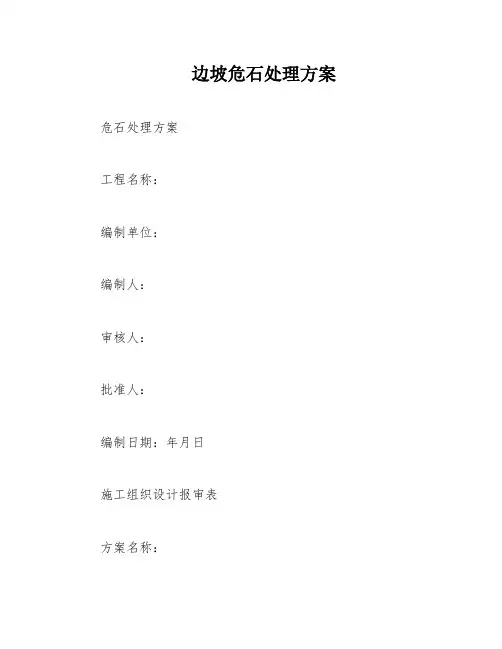 边坡危石处理方案

危石处理方案

工程名称：

编制单位：

编制人：

审核人：

批准人：

编制日期：年月日

施工组织设计报审表

方案名称：